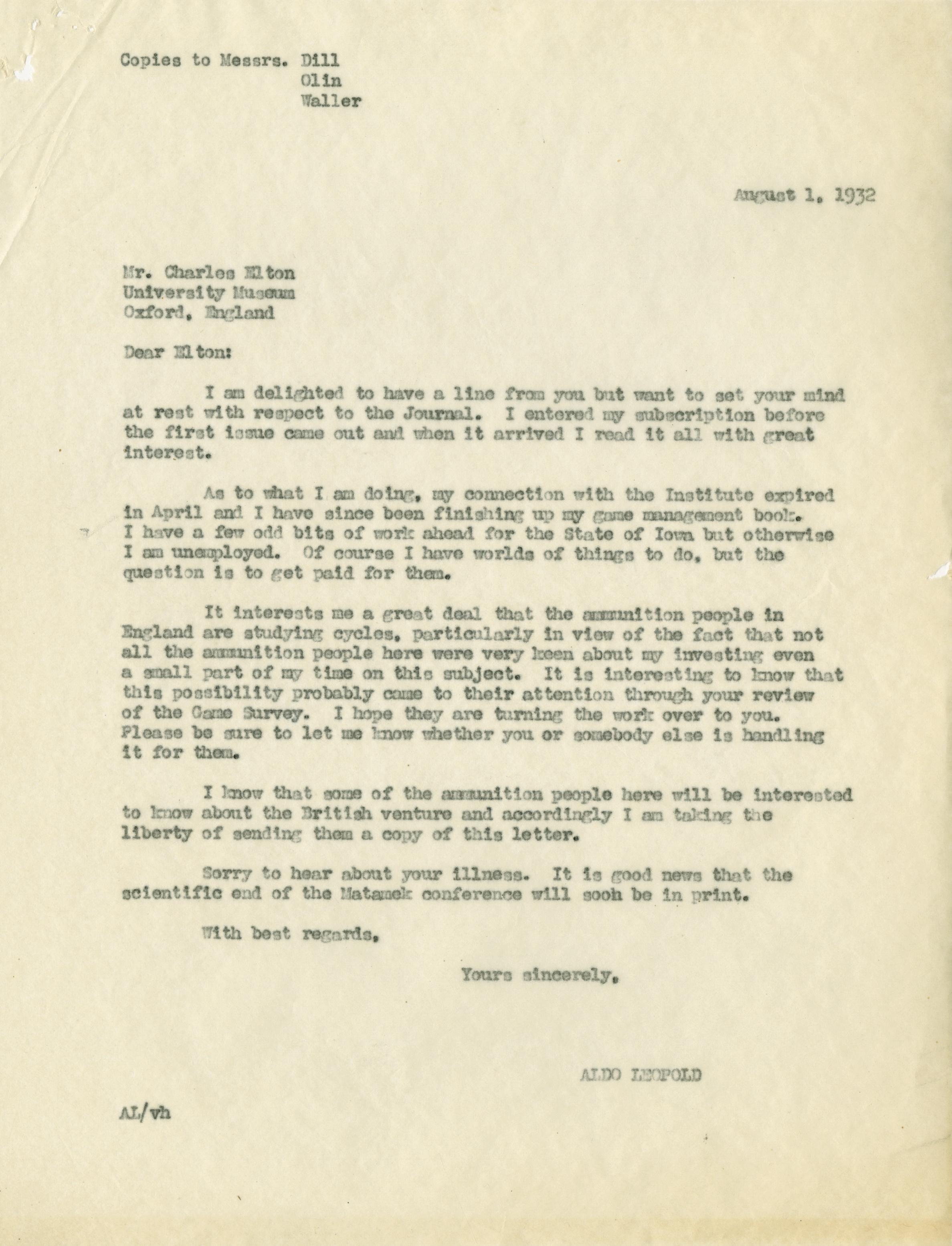 Copies to Messrs. Dill
Olin
Waller

August 1, 1932

Mr. Charles Elton
University Museum
Oxford, England

Dear Elton:

I am delighted to have a line from you but want to set your mind at rest with respect to the Journal. I entered my subscription before the first issue came out and when it arrived I read it all with great interest.

As to what I am doing, my connection with the Institute expired in April and I have since been finishing up my game management book. I have a few odd bits of work ahead for the State of Iowa but otherwise I am unemployed. Of course I have worlds of things to do, but the question is to get paid for them.

It interests me a great deal that the ammunition people in England are studying cycles, particularly in view of the fact that not all the ammunition people here were very keen about my investing even a small part of my time on this subject. It is interesting to know that this possibility probably came to their attention through your review of the Game Survey. I hope they are turning the work over to you. Please be sure to let me know whether you or somebody else is handling it for them.

I know that some of the ammunition people here will be interested to know about the British venture and accordingly I am taking the liberty of sending them a copy of this letter.

Sorry to hear about your illness. It is good news that the scientific end of the Matamek conference will sooh be in print.

With best regards,

Yours sincerely,

ALDO LEOPOLD

AL/vh